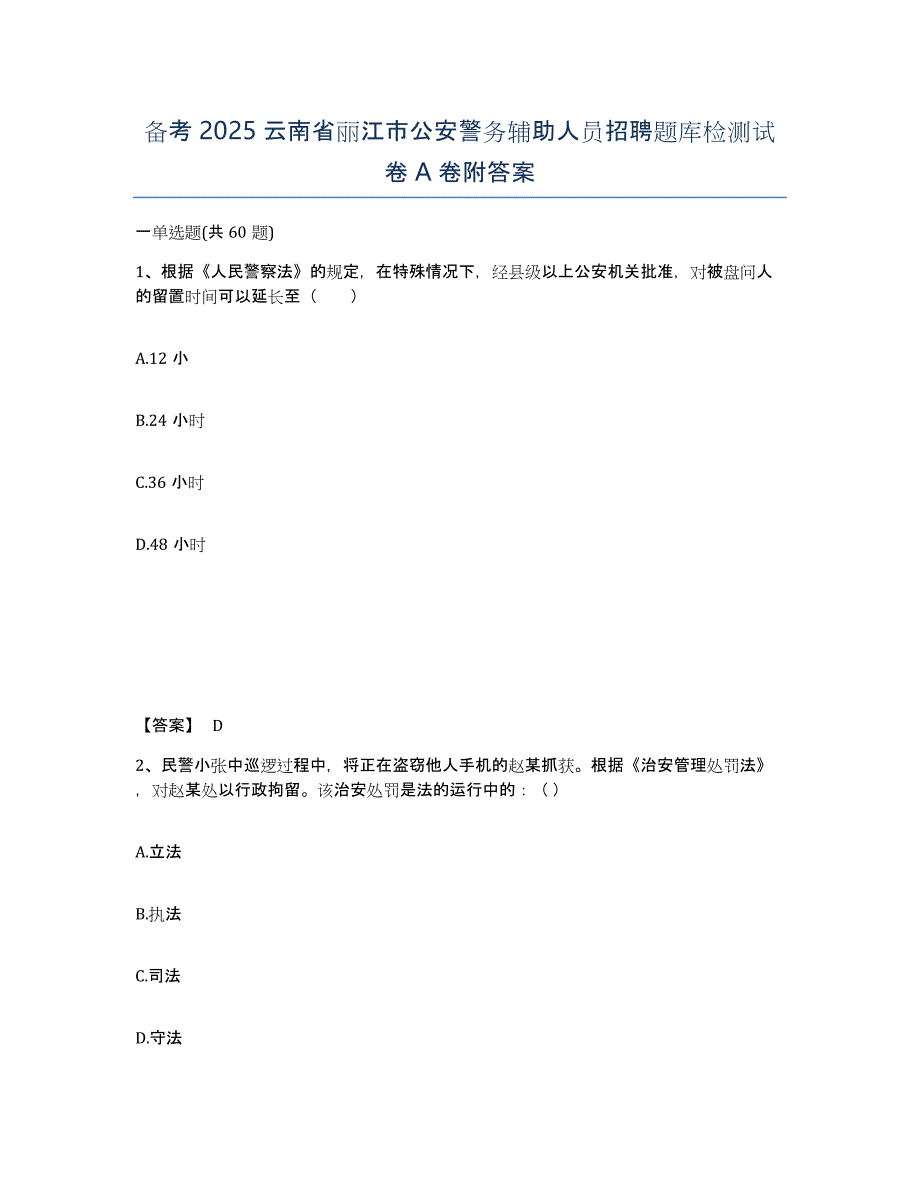 备考 2025 云南省丽江市公安警务辅助人员招聘题库检测试卷 A 卷附答案

一单选题(共 60 题)

1、根据《人民警察法》的规定，在特殊情况下，经县级以上公安机关批准，对被盘问人的留置时间可以延长至（　）

A.12 小

B.24 小时

C.36 小时

D.48 小时

【答案】 D

2、民警小张中巡逻过程中，将正在盗窃他人手机的赵某抓获。根据《治安管理处罚法》，对赵某处以行政拘留。该治安处罚是法的运行中的：（ ）

A.立法

B.执法

C.司法

D.守法